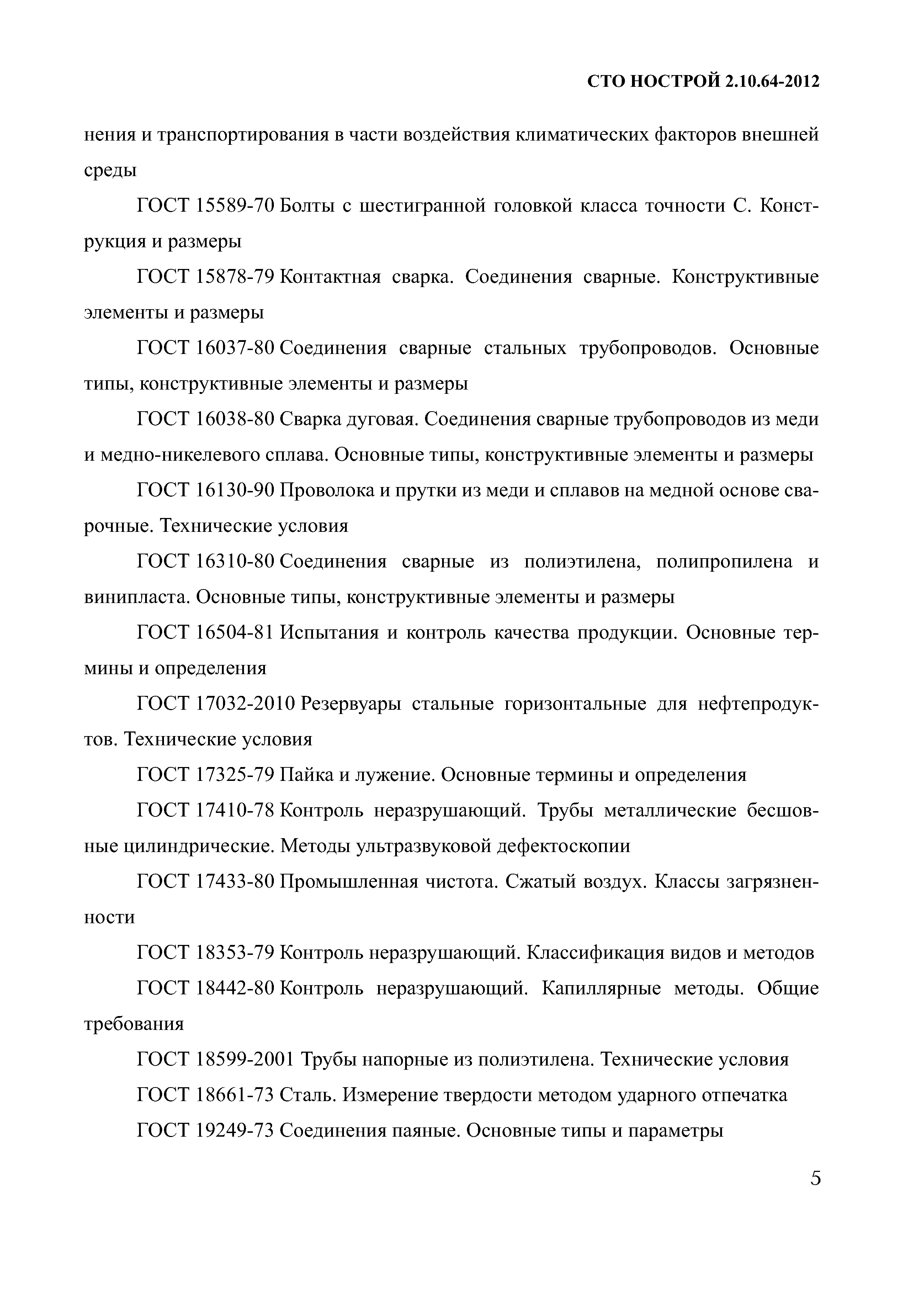 СТО НОСТРОЙ 2.10.64-2012

нения и транспортирования в части воздействия климатических факторов внешней среды

ГОСТ 15589-70 Болты с шестигранной головкой класса точности С. Конструкция и размеры

ГОСТ 15878-79 Контактная сварка. Соединения сварные. Конструктивные элементы и размеры

ГОСТ 16037-80 Соединения сварные стальных трубопроводов. Основные типы, конструктивные элементы и размеры

ГОСТ 16038-80 Сварка дуговая. Соединения сварные трубопроводов из меди и медно-никелевого сплава. Основные типы, конструктивные элементы и размеры

ГОСТ 16130-90 Проволока и прутки из меди и сплавов на медной основе сварочные. Технические условия

ГОСТ 16310-80 Соединения сварные из полиэтилена, полипропилена и винипласта. Основные типы, конструктивные элементы и размеры

ГОСТ 16504-81 Испытания и контроль качества продукции. Основные термины и определения

ГОСТ 17032-2010 Резервуары стальные горизонтальные для нефтепродуктов. Технические условия

ГОСТ 17325-79 Пайка и лужение. Основные термины и определения

ГОСТ 17410-78 Контроль неразрушающий. Трубы металлические бесшовные цилиндрические. Методы ультразвуковой дефектоскопии

ГОСТ 17433-80 Промышленная чистота. Сжатый воздух. Классы загрязненности

ГОСТ 18353-79 Контроль неразрушающий. Классификация видов и методов

ГОСТ 18442-80 Контроль неразрушающий. Капиллярные методы. Общие требования

ГОСТ 18599-2001 Трубы напорные из полиэтилена. Технические условия

ГОСТ 18661-73 Сталь. Измерение твердости методом ударного отпечатка

ГОСТ 19249-73 Соединения паяные. Основные типы и параметры

5